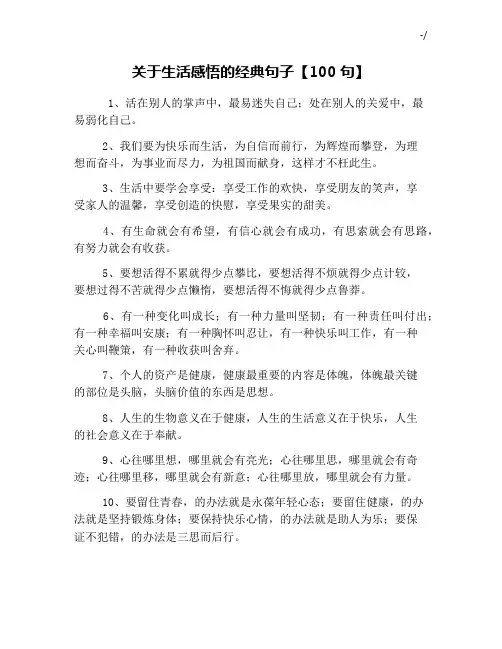 -/

关于生活感悟的经典句子【100 句】

1、活在别人的掌声中，最易迷失自己；处在别人的关爱中，最易弱化自己。

2、我们要为快乐而生活，为自信而前行，为辉煌而攀登，为理想而奋斗，为事业而尽力，为祖国而献身，这样才不枉此生。

3、生活中要学会享受：享受工作的欢快，享受朋友的笑声，享受家人的温馨，享受创造的快慰，享受果实的甜美。

4、有生命就会有希望，有信心就会有成功，有思索就会有思路，有努力就会有收获。

5、要想活得不累就得少点攀比，要想活得不烦就得少点计较，要想过得不苦就得少点懒惰，要想活得不悔就得少点鲁莽。

6、有一种变化叫成长；有一种力量叫坚韧；有一种责任叫付出；有一种幸福叫安康；有一种胸怀叫忍让，有一种快乐叫工作，有一种关心叫鞭策，有一种收获叫舍弃。

7、个人的资产是健康，健康最重要的内容是体魄，体魄最关键的部位是头脑，头脑价值的东西是思想。

8、人生的生物意义在于健康，人生的生活意义在于快乐，人生的社会意义在于奉献。

9、心往哪里想，哪里就会有亮光；心往哪里思，哪里就会有奇迹；心往哪里移，哪里就会有新意；心往哪里放，哪里就会有力量。

10、要留住青春，的办法就是永葆年轻心态；要留住健康，的办法就是坚持锻炼身体；要保持快乐心情，的办法就是助人为乐；要保证不犯错，的办法是三思而后行。